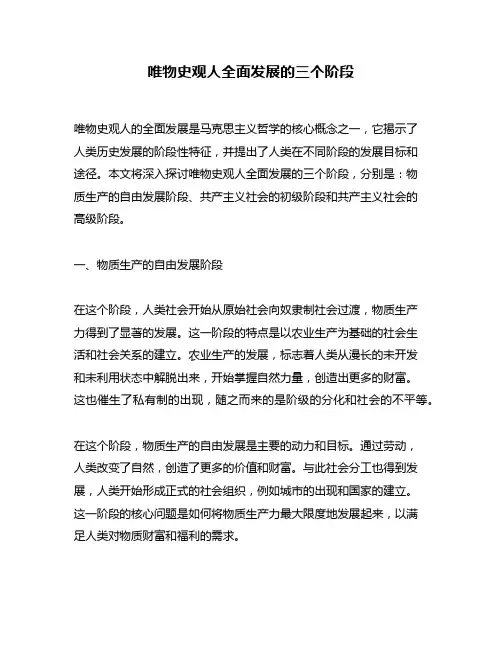 唯物史观人全面发展的三个阶段

唯物史观人的全面发展是马克思主义哲学的核心概念之一，它揭示了人类历史发展的阶段性特征，并提出了人类在不同阶段的发展目标和途径。本文将深入探讨唯物史观人全面发展的三个阶段，分别是：物质生产的自由发展阶段、共产主义社会的初级阶段和共产主义社会的高级阶段。

一、物质生产的自由发展阶段

在这个阶段，人类社会开始从原始社会向奴隶制社会过渡，物质生产力得到了显著的发展。这一阶段的特点是以农业生产为基础的社会生活和社会关系的建立。农业生产的发展，标志着人类从漫长的未开发和未利用状态中解脱出来，开始掌握自然力量，创造出更多的财富。这也催生了私有制的出现，随之而来的是阶级的分化和社会的不平等。

在这个阶段，物质生产的自由发展是主要的动力和目标。通过劳动，人类改变了自然，创造了更多的价值和财富。与此社会分工也得到发展，人类开始形成正式的社会组织，例如城市的出现和国家的建立。这一阶段的核心问题是如何将物质生产力最大限度地发展起来，以满足人类对物质财富和福利的需求。